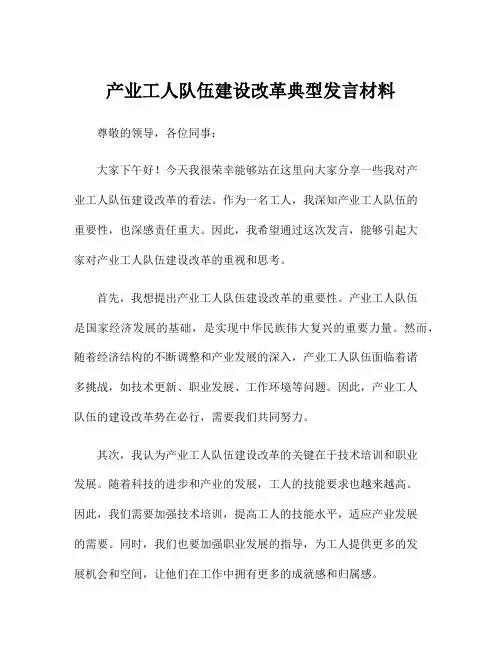 产业工人队伍建设改革典型发言材料

尊敬的领导，各位同事：

大家下午好！今天我很荣幸能够站在这里向大家分享一些我对产业工人队伍建设改革的看法。作为一名工人，我深知产业工人队伍的重要性，也深感责任重大。因此，我希望通过这次发言，能够引起大家对产业工人队伍建设改革的重视和思考。

首先，我想提出产业工人队伍建设改革的重要性。产业工人队伍是国家经济发展的基础，是实现中华民族伟大复兴的重要力量。然而，随着经济结构的不断调整和产业发展的深入，产业工人队伍面临着诸多挑战，如技术更新、职业发展、工作环境等问题。因此，产业工人队伍的建设改革势在必行，需要我们共同努力。

其次，我认为产业工人队伍建设改革的关键在于技术培训和职业发展。随着科技的进步和产业的发展，工人的技能要求也越来越高。因此，我们需要加强技术培训，提高工人的技能水平，适应产业发展的需要。同时，我们也要加强职业发展的指导，为工人提供更多的发展机会和空间，让他们在工作中拥有更多的成就感和归属感。